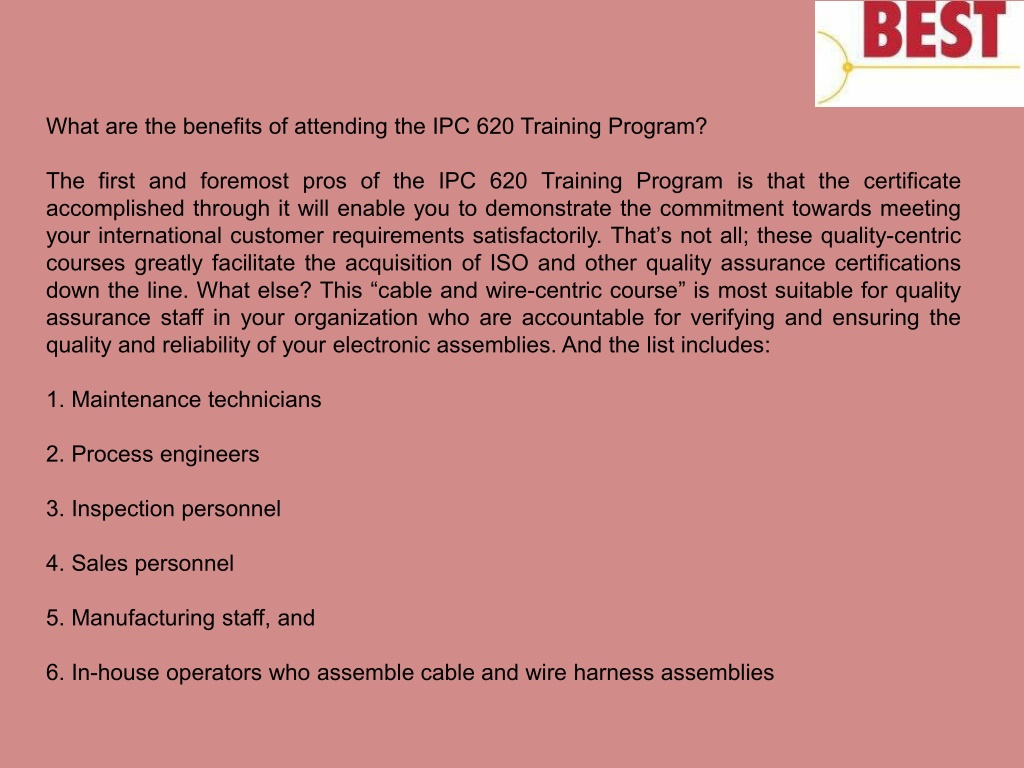 BEST

What are the benefits of attending the IPC 620 Training Program?

The first and foremost pros of the IPC 620 Training Program is that the certificate accomplished through it will enable you to demonstrate the commitment towards meeting your international customer requirements satisfactorily. That’s not all; these quality-centric courses greatly facilitate the acquisition of ISO and other quality assurance certifications down the line. What else? This “cable and wire-centric course” is most suitable for quality assurance staff in your organization who are accountable for verifying and ensuring the quality and reliability of your electronic assemblies. And the list includes:

1. Maintenance technicians

2. Process engineers

3. Inspection personnel

4. Sales personnel

5. Manufacturing staff, and

6. In-house operators who assemble cable and wire harness assemblies